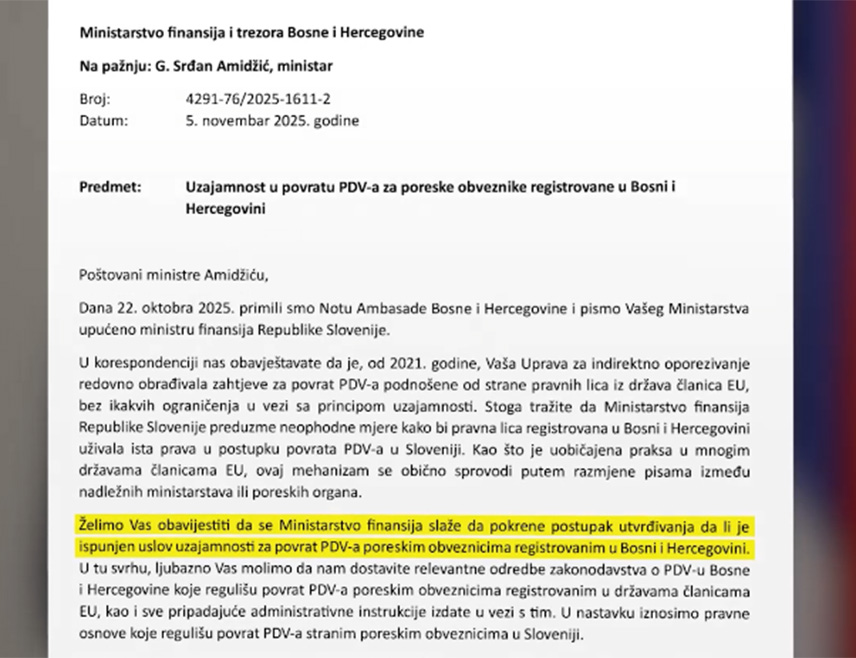 Ministarstvo finansija i trezora Bosne i Hercegovine

Na pažnju: G. Srđan Amidžić, ministar

Broj: 4291-76/2025-1611-2
Datum: 5. novembar 2025. godine

Predmet: Uzajamnost u povratu PDV-a za poreske obveznike registrovane u Bosni i Hercegovini

Poštovani ministre Amidžiću,

Dana 22. oktobra 2025. primili smo Notu Ambasade Bosne i Hercegovine i pismo Vašeg Ministarstva upućeno ministru finansija Republike Slovenije.

U korespondenciji nas obavještavate da je, od 2021. godine, Vaša Uprava za indirektno oporezivanje redovno obrađivala zahtjeve za povrat PDV-a podnošene od strane pravnih lica iz država članica EU, bez ikakvih ograničenja u vezi sa principom uzajamnosti. Stoga tražite da Ministarstvo finansija Republike Slovenije preduzme neophodne mjere kako bi pravna lica registrovana u Bosni i Hercegovini uživala ista prava u postupku povrata PDV-a u Sloveniji. Kao što je uobičajena praksa u mnogim državama članicama EU, ovaj mehanizam se obično sprovodi putem razmjene pisama između nadležnih ministarstava ili poreskih organa.

Želimo Vas obavijestiti da se Ministarstvo finansija slaže da pokrene postupak utvrđivanja da li je ispunjen uslov uzajamnosti za povrat PDV-a poreskim obveznicima registrovanim u Bosni i Hercegovini. U tu svrhu, ljubazno Vas molimo da nam dostavite relevantne odredbe zakonodavstva o PDV-u Bosne i Hercegovine koje regulišu povrat PDV-a poreskim obveznicima registrovanim u državama članicama EU, kao i sve pripadajuće administrativne instrukcije izdate u vezi s tim. U nastavku iznosimo pravne osnove koje regulišu povrat PDV-a stranim poreskim obveznicima u Sloveniji.